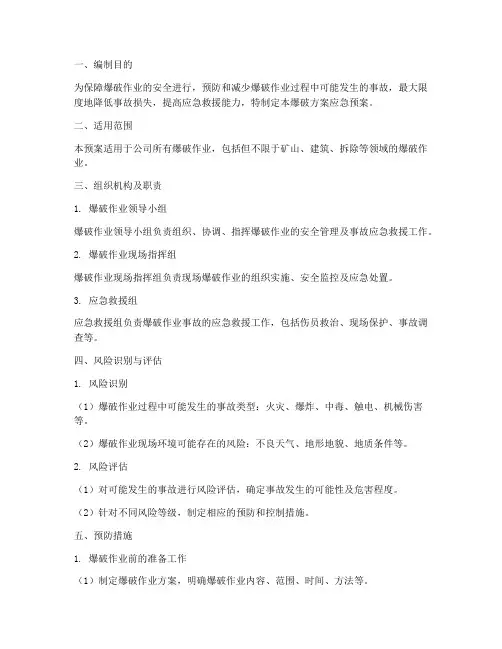 一、编制目的

为保障爆破作业的安全进行，预防和减少爆破作业过程中可能发生的事故，最大限度地降低事故损失，提高应急救援能力，特制定本爆破方案应急预案。

二、适用范围

本预案适用于公司所有爆破作业，包括但不限于矿山、建筑、拆除等领域的爆破作业。

三、组织机构及职责

1. 爆破作业领导小组

爆破作业领导小组负责组织、协调、指挥爆破作业的安全管理及事故应急救援工作。

2. 爆破作业现场指挥组

爆破作业现场指挥组负责现场爆破作业的组织实施、安全监控及应急处置。

3. 应急救援组

应急救援组负责爆破作业事故的应急救援工作，包括伤员救治、现场保护、事故调查等。

四、风险识别与评估

1. 风险识别

（1）爆破作业过程中可能发生的事故类型：火灾、爆炸、中毒、触电、机械伤害等。

（2）爆破作业现场环境可能存在的风险：不良天气、地形地貌、地质条件等。

2. 风险评估

（1）对可能发生的事故进行风险评估，确定事故发生的可能性及危害程度。

（2）针对不同风险等级，制定相应的预防和控制措施。

五、预防措施

1. 爆破作业前的准备工作

（1）制定爆破作业方案，明确爆破作业内容、范围、时间、方法等。